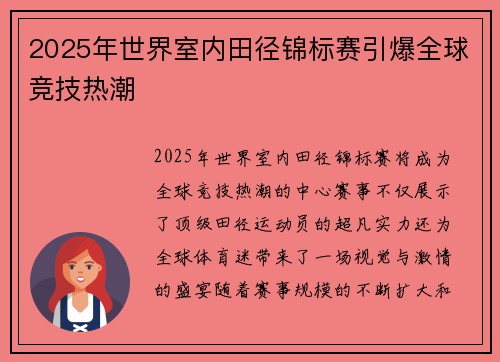 2025年世界室内田径锦标赛引爆全球竞技热潮

2025年世界室内田径锦标赛将成为全球竞技热潮的中心赛事不仅展示了顶级田径运动员的超凡实力还为全球体育迷带来了一场视觉与激情的盛宴随着赛事规模的不断扩大和